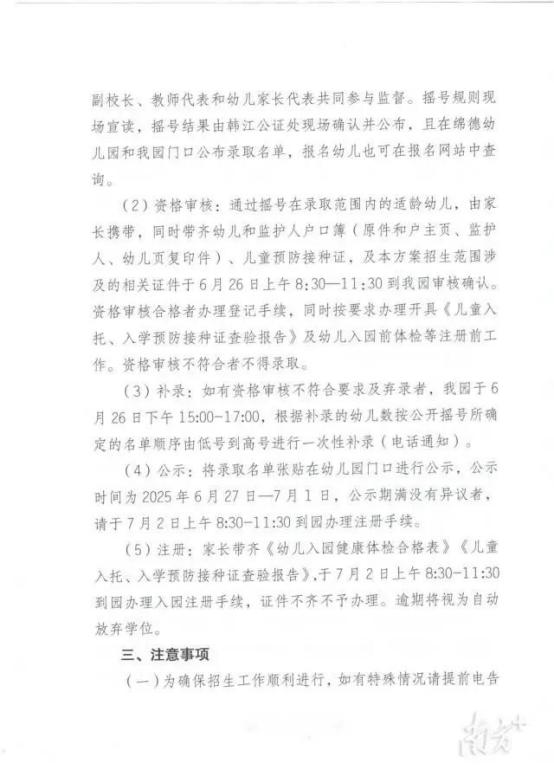 副校长、教师代表和幼儿家长代表共同参与监督。摇号规则现场宣读，摇号结果由韩江公证处现场确认并公布，且在绵德幼儿园和我园门口公布录取名单，报名幼儿也可在报名网站中查询。

（2）资格审核：通过摇号在录取范围内的适龄幼儿，由家长携带，同时带齐幼儿和监护人户口簿（原件和户主页、监护人、幼儿页复印件）、儿童预防接种证，及本方案招生范围涉及的相关证件于6月26日上午8:30—11:30到我园审核确认。资格审核合格者办理登记手续，同时按要求办理开具《儿童入托、入学预防接种证查验报告》及幼儿入园前体检等注册前工作。资格审核不符合者不得录取。

（3）补录：如有资格审核不符合要求及弃录者，我园于6月26日下午15:00-17:00，根据补录的幼儿数按公开摇号所确定的名单顺序由低号到高号进行一次性补录（电话通知）。

（4）公示：将录取名单张贴在幼儿园门口进行公示，公示时间为2025年6月27日—7月1日，公示期满没有异议者，请于7月2日上午8:30-11:30到园办理注册手续。

（5）注册：家长带齐《幼儿入园健康体检合格表》《儿童入托、入学预防接种证查验报告》，于7月2日上午8:30-11:30到园办理入园注册手续，证件不齐不予办理。逾期将视为自动放弃学位。

三、注意事项

（一）为确保招生工作顺利进行，如有特殊情况请提前电告

南方+